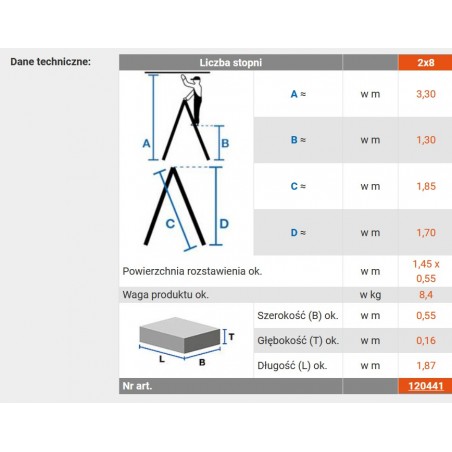 Dane techniczne:

| Liczba stopni | | | 2x8 |
|---|---|---|---|
| A B C D | A ≈ | w m | 3,30 |
| | B ≈ | w m | 1,30 |
| | C ≈ | w m | 1,85 |
| | D ≈ | w m | 1,70 |
| Powierzchnia rozstawienia ok. | | w m | 1,45 x 0,55 |
| Waga produktu ok. | | w kg | 8,4 |
| T L B | Szerokość (B) ok. | w m | 0,55 |
| | Głębokość (T) ok. | w m | 0,16 |
| | Długość (L) ok. | w m | 1,87 |
| Nr art. | | | 120441 |